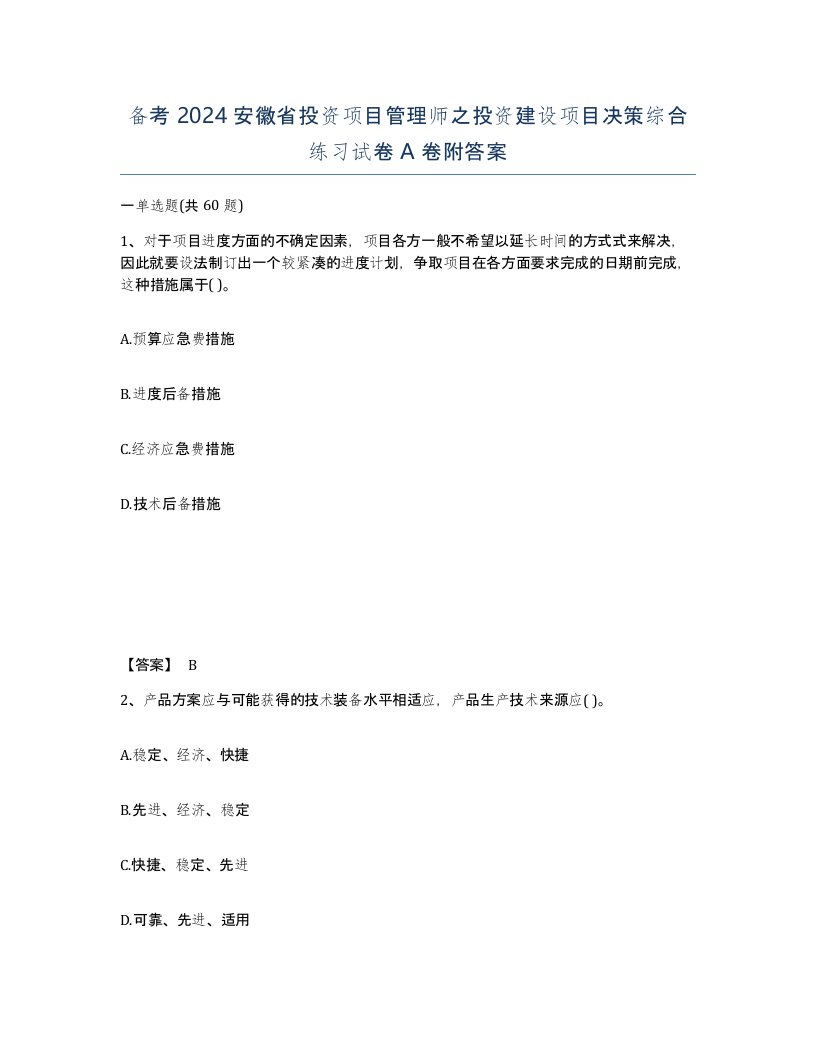 备考 2024 安徽省投资项目管理师之投资建设项目决策综合练习试卷 A 卷附答案

一单选题(共 60 题)

1、对于项目进度方面的不确定因素，项目各方一般不希望以延长时间的方式式来解决，因此就要设法制订出一个较紧凑的进度计划，争取项目在各方面要求完成的日期前完成，这种措施属于( )。

A.预算应急费措施

B.进度后备措施

C.经济应急费措施

D.技术后备措施

【答案】 B

2、产品方案应与可能获得的技术装备水平相适应，产品生产技术来源应( )。

A.稳定、经济、快捷

B.先进、经济、稳定

C.快捷、稳定、先进

D.可靠、先进、适用